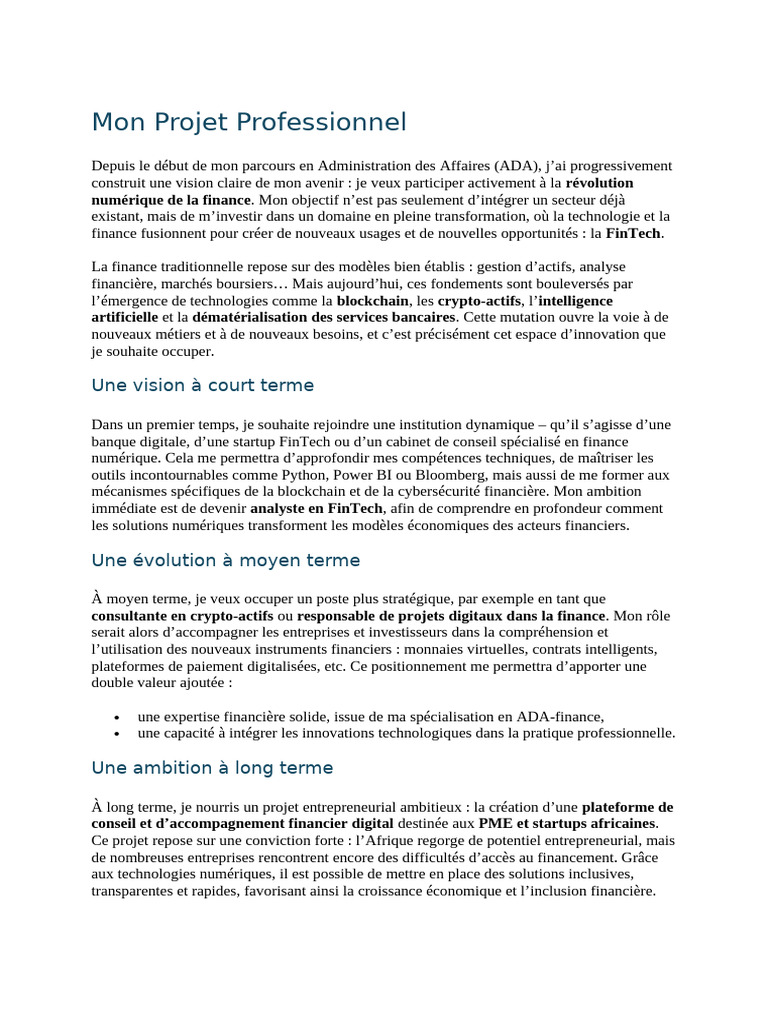 Mon Projet Professionnel

Depuis le début de mon parcours en Administration des Affaires (ADA), j'ai progressivement construit une vision claire de mon avenir : je veux participer activement à la révolution numérique de la finance. Mon objectif n'est pas seulement d'intégrer un secteur déjà existant, mais de m'investir dans un domaine en pleine transformation, où la technologie et la finance fusionnent pour créer de nouveaux usages et de nouvelles opportunités : la FinTech.

La finance traditionnelle repose sur des modèles bien établis : gestion d'actifs, analyse financière, marchés boursiers… Mais aujourd'hui, ces fondements sont bouleversés par l'émergence de technologies comme la blockchain, les crypto-actifs, l'intelligence artificielle et la dématérialisation des services bancaires. Cette mutation ouvre la voie à de nouveaux métiers et à de nouveaux besoins, et c'est précisément cet espace d'innovation que je souhaite occuper.

Une vision à court terme

Dans un premier temps, je souhaite rejoindre une institution dynamique – qu'il s'agisse d'une banque digitale, d'une startup FinTech ou d'un cabinet de conseil spécialisé en finance numérique. Cela me permettra d'approfondir mes compétences techniques, de maîtriser les outils incontournables comme Python, Power BI ou Bloomberg, mais aussi de me former aux mécanismes spécifiques de la blockchain et de la cybersécurité financière. Mon ambition immédiate est de devenir analyste en FinTech, afin de comprendre en profondeur comment les solutions numériques transforment les modèles économiques des acteurs financiers.

Une évolution à moyen terme

À moyen terme, je veux occuper un poste plus stratégique, par exemple en tant que consultante en crypto-actifs ou responsable de projets digitaux dans la finance. Mon rôle serait alors d'accompagner les entreprises et investisseurs dans la compréhension et l'utilisation des nouveaux instruments financiers : monnaies virtuelles, contrats intelligents, plateformes de paiement digitalisées, etc. Ce positionnement me permettra d'apporter une double valeur ajoutée :

• une expertise financière solide, issue de ma spécialisation en ADA-finance,
• une capacité à intégrer les innovations technologiques dans la pratique professionnelle.

Une ambition à long terme

À long terme, je nourris un projet entrepreneurial ambitieux : la création d'une plateforme de conseil et d'accompagnement financier digital destinée aux PME et startups africaines. Ce projet repose sur une conviction forte : l'Afrique regorge de potentiel entrepreneurial, mais de nombreuses entreprises rencontrent encore des difficultés d'accès au financement. Grâce aux technologies numériques, il est possible de mettre en place des solutions inclusives, transparentes et rapides, favorisant ainsi la croissance économique et l'inclusion financière.